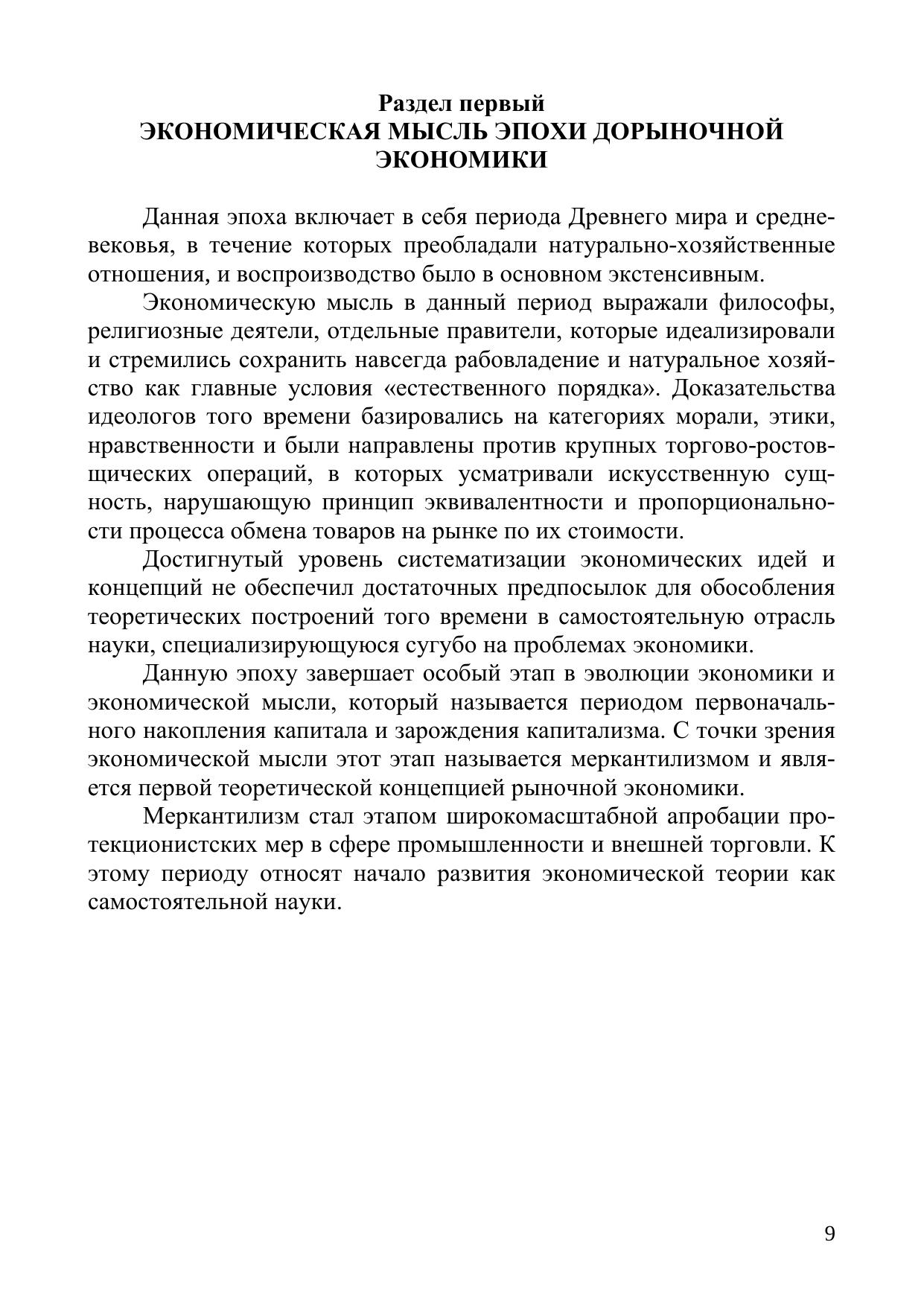 Раздел первый
ЭКОНОМИЧЕСКАЯ МЫСЛЬ ЭПОХИ ДОРЫНОЧНОЙ ЭКОНОМИКИ

Данная эпоха включает в себя периода Древнего мира и средневековья, в течение которых преобладали натурально-хозяйственные отношения, и воспроизводство было в основном экстенсивным.

Экономическую мысль в данный период выражали философы, религиозные деятели, отдельные правители, которые идеализировали и стремились сохранить навсегда рабовладение и натуральное хозяйство как главные условия «естественного порядка». Доказательства идеологов того времени базировались на категориях морали, этики, нравственности и были направлены против крупных торгово-ростовщических операций, в которых усматривали искусственную сущность, нарушающую принцип эквивалентности и пропорциональности процесса обмена товаров на рынке по их стоимости.

Достигнутый уровень систематизации экономических идей и концепций не обеспечил достаточных предпосылок для обособления теоретических построений того времени в самостоятельную отрасль науки, специализирующуюся сугубо на проблемах экономики.

Данную эпоху завершает особый этап в эволюции экономики и экономической мысли, который называется периодом первоначального накопления капитала и зарождения капитализма. С точки зрения экономической мысли этот этап называется меркантилизмом и является первой теоретической концепцией рыночной экономики.

Меркантилизм стал этапом широкомасштабной апробации протекционистских мер в сфере промышленности и внешней торговли. К этому периоду относят начало развития экономической теории как самостоятельной науки.

9